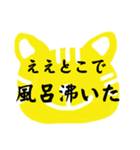 ええとこで
風呂沸いた